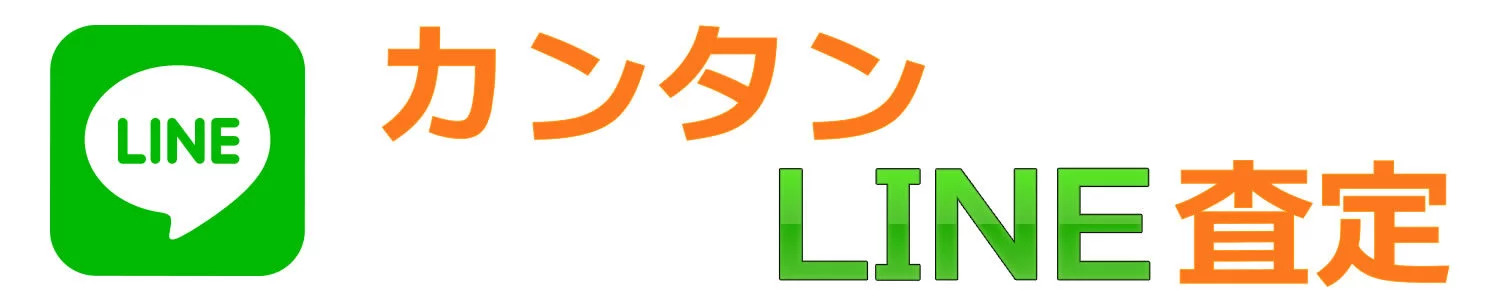 LINE

カンタン

LINE査定